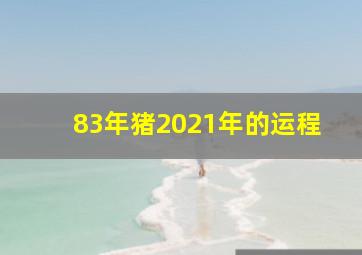 83年猪2021年的运程